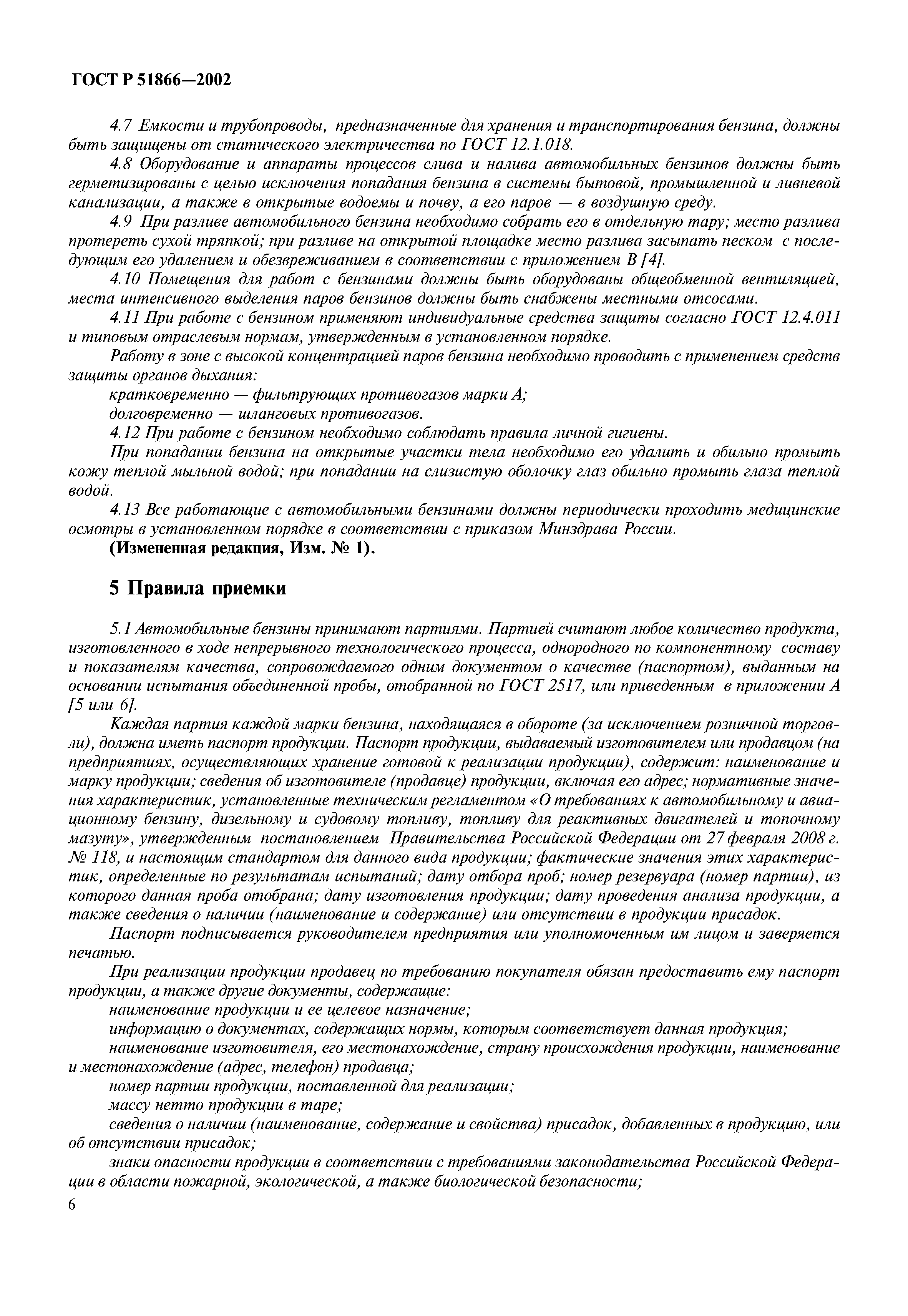 ГОСТ Р 51866—2002

4.7 Емкости и трубопроводы, предназначенные для хранения и транспортирования бензина, должны быть защищены от статического электричества по ГОСТ 12.1.018.

4.8 Оборудование и аппараты процессов слива и налива автомобильных бензинов должны быть герметизированы с целью исключения попадания бензина в системы бытовой, промышленной и ливневой канализации, а также в открытые водоемы и почву, а его паров — в воздушную среду.

4.9 При разливе автомобильного бензина необходимо собрать его в отдельную тару; место разлива протереть сухой тряпкой; при разливе на открытой площадке место разлива засыпать песком с последующим его удалением и обезвреживанием в соответствии с приложением В [4].

4.10 Помещения для работ с бензинами должны быть оборудованы общеобменной вентиляцией, места интенсивного выделения паров бензинов должны быть снабжены местными отсосами.

4.11 При работе с бензином применяют индивидуальные средства защиты согласно ГОСТ 12.4.011 и типовым отраслевым нормам, утвержденным в установленном порядке.

Работу в зоне с высокой концентрацией паров бензина необходимо проводить с применением средств защиты органов дыхания:

кратковременно — фильтрующих противогазов марки А;

долговременно — шланговых противогазов.

4.12 При работе с бензином необходимо соблюдать правила личной гигиены.

При попадании бензина на открытые участки тела необходимо его удалить и обильно промыть кожу теплой мыльной водой; при попадании на слизистую оболочку глаз обильно промыть глаза теплой водой.

4.13 Все работающие с автомобильными бензинами должны периодически проходить медицинские осмотры в установленном порядке в соответствии с приказом Минздрава России.

(Измененная редакция, Изм. № 1).

5 Правила приемки

5.1 Автомобильные бензины принимают партиями. Партией считают любое количество продукта, изготовленного в ходе непрерывного технологического процесса, однородного по компонентному составу и показателям качества, сопровождаемого одним документом о качестве (паспортом), выданным на основании испытания объединенной пробы, отобранной по ГОСТ 2517, или приведенным в приложении А [5 или 6].

Каждая партия каждой марки бензина, находящаяся в обороте (за исключением розничной торговли), должна иметь паспорт продукции. Паспорт продукции, выдаваемый изготовителем или продавцом (на предприятиях, осуществляющих хранение готовой к реализации продукции), содержит: наименование и марку продукции; сведения об изготовителе (продавце) продукции, включая его адрес; нормативные значения характеристик, установленные техническим регламентом «О требованиях к автомобильному и авиационному бензину, дизельному и судовому топливу, топливу для реактивных двигателей и топочному мазуту», утвержденным постановлением Правительства Российской Федерации от 27 февраля 2008 г. № 118, и настоящим стандартом для данного вида продукции; фактические значения этих характеристик, определенные по результатам испытаний; дату отбора проб; номер резервуара (номер партии), из которого данная проба отобрана; дату изготовления продукции; дату проведения анализа продукции, а также сведения о наличии (наименование и содержание) или отсутствии в продукции присадок.

Паспорт подписывается руководителем предприятия или уполномоченным им лицом и заверяется печатью.

При реализации продукции продавец по требованию покупателя обязан предоставить ему паспорт продукции, а также другие документы, содержащие:

наименование продукции и ее целевое назначение;

информацию о документах, содержащих нормы, которым соответствует данная продукция;

наименование изготовителя, его местонахождение, страну происхождения продукции, наименование и местонахождение (адрес, телефон) продавца;

номер партии продукции, поставленной для реализации;

массу нетто продукции в таре;

сведения о наличии (наименование, содержание и свойства) присадок, добавленных в продукцию, или об отсутствии присадок;

знаки опасности продукции в соответствии с требованиями законодательства Российской Федерации в области пожарной, экологической, а также биологической безопасности;

6